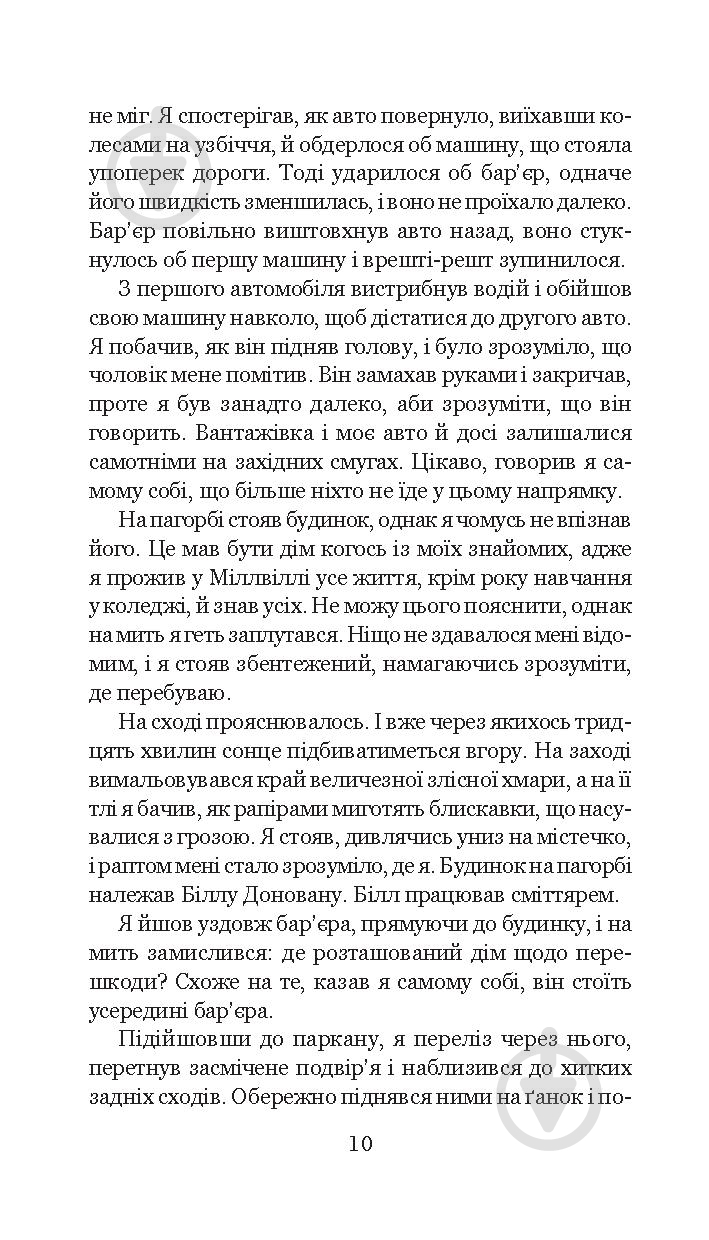 не міг. Я спостерігав, як авто повернуло, виїхавши колесами на узбіччя, й обдерлося об машину, що стояла упоперек дороги. Тоді ударилося об бар'єр, одначе його швидкість зменшилась, і воно не проїхало далеко. Бар'єр повільно виштовхнув авто назад, воно стукнулось об першу машину і врешті-решт зупинилося.

З першого автомобіля вистрибнув водій і обійшов свою машину навколо, щоб дістатися до другого авто. Я побачив, як він підняв голову, і було зрозуміло, що чоловік мене помітив. Він замахав руками і закричав, проте я був занадто далеко, аби зрозуміти, що він говорить. Вантажівка і моє авто й досі залишалися самотніми на західних смугах. Цікаво, говорив я самому собі, що більше ніхто не їде у цьому напрямку.

На пагорбі стояв будинок, однак я чомусь не впізнав його. Це мав бути дім когось із моїх знайомих, адже я прожив у Міллвіллі усе життя, крім року навчання у коледжі, й знав усіх. Не можу цього пояснити, однак на мить я геть заплутався. Ніщо не здавалося мені відомим, і я стояв збентежений, намагаючись зрозуміти, де перебуваю.

На сході прояснювалось. І вже через якихось тридцять хвилин сонце підбиватиметься вгору. На заході вимальовувався край величезної злісної хмари, а на її тлі я бачив, як рапірами миготять блискавки, що насувалися з грозою. Я стояв, дивлячись униз на містечко, і раптом мені стало зрозуміло, де я. Будинок на пагорбі належав Біллу Доновану. Білл працював сміттярем.

Я йшов уздовж бар'єра, прямуючи до будинку, і на мить замислився: де розташований дім щодо перешкоди? Схоже на те, казав я самому собі, він стоїть усередині бар'єра.

Підійшовши до паркану, я переліз через нього, перетнув засмічене подвір'я і наблизився до хитких задніх сходів. Обережно піднявся ними на ґанок і по-

10